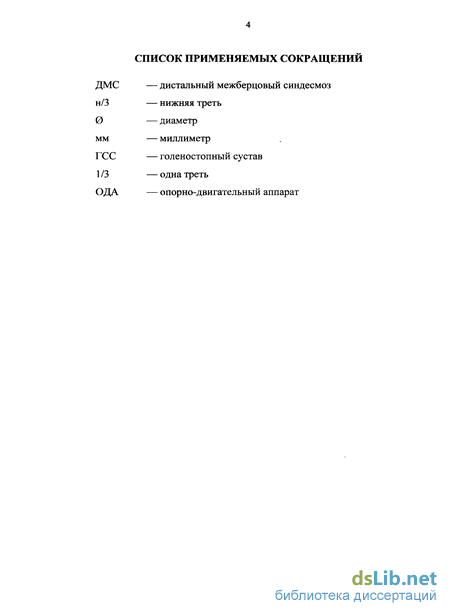 4

СПИСОК ПРИМЕНЯЕМЫХ СОКРАЩЕНИЙ

ДМС — дистальный межберцовый синдесмоз
н/3 — нижняя треть
Ø — диаметр
мм — миллиметр
ГСС — голеностопный сустав
1/3 — одна треть
ОДА — опорно-двигательный аппарат

dsLib.net
библиотека диссертаций